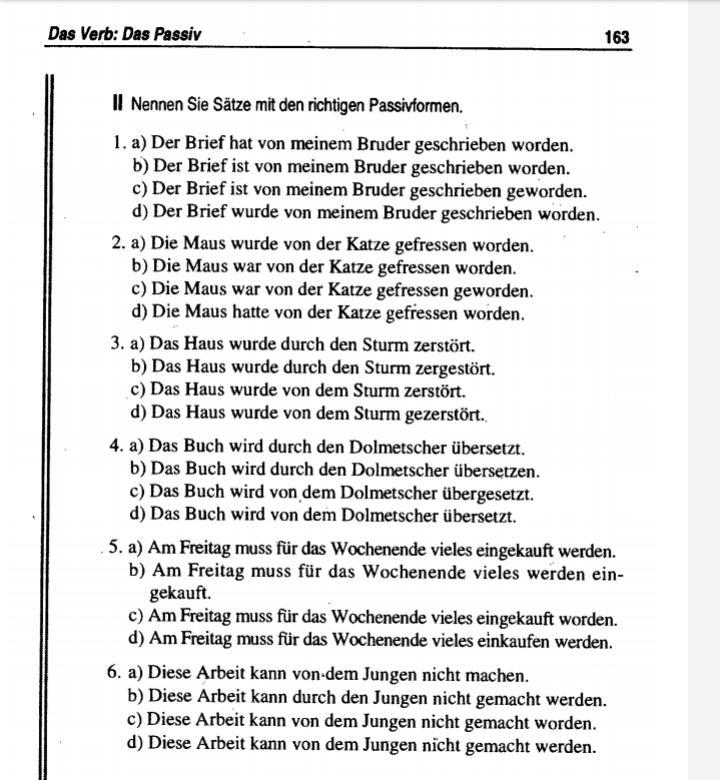 Das Verb: Das Passiv 163

II Nennen Sie Sätze mit den richtigen Passivformen.

1. a) Der Brief hat von meinem Bruder geschrieben worden.
b) Der Brief ist von meinem Bruder geschrieben worden.
c) Der Brief ist von meinem Bruder geschrieben geworden.
d) Der Brief wurde von meinem Bruder geschrieben worden.

2. a) Die Maus wurde von der Katze gefressen worden.
b) Die Maus war von der Katze gefressen worden.
c) Die Maus war von der Katze gefressen geworden.
d) Die Maus hatte von der Katze gefressen worden.

3. a) Das Haus wurde durch den Sturm zerstört.
b) Das Haus wurde durch den Sturm zergestört.
c) Das Haus wurde von dem Sturm zerstört.
d) Das Haus wurde von dem Sturm gezerstört.

4. a) Das Buch wird durch den Dolmetscher übersetzt.
b) Das Buch wird durch den Dolmetscher übersetzen.
c) Das Buch wird von dem Dolmetscher übergesetzt.
d) Das Buch wird von dem Dolmetscher übersetzt.

5. a) Am Freitag muss für das Wochenende vieles eingekauft werden.
b) Am Freitag muss für das Wochenende vieles werden eingekauft.
c) Am Freitag muss für das Wochenende vieles eingekauft worden.
d) Am Freitag muss für das Wochenende vieles einkaufen werden.

6. a) Diese Arbeit kann von dem Jungen nicht machen.
b) Diese Arbeit kann durch den Jungen nicht gemacht werden.
c) Diese Arbeit kann von dem Jungen nicht gemacht worden.
d) Diese Arbeit kann von dem Jungen nicht gemacht werden.